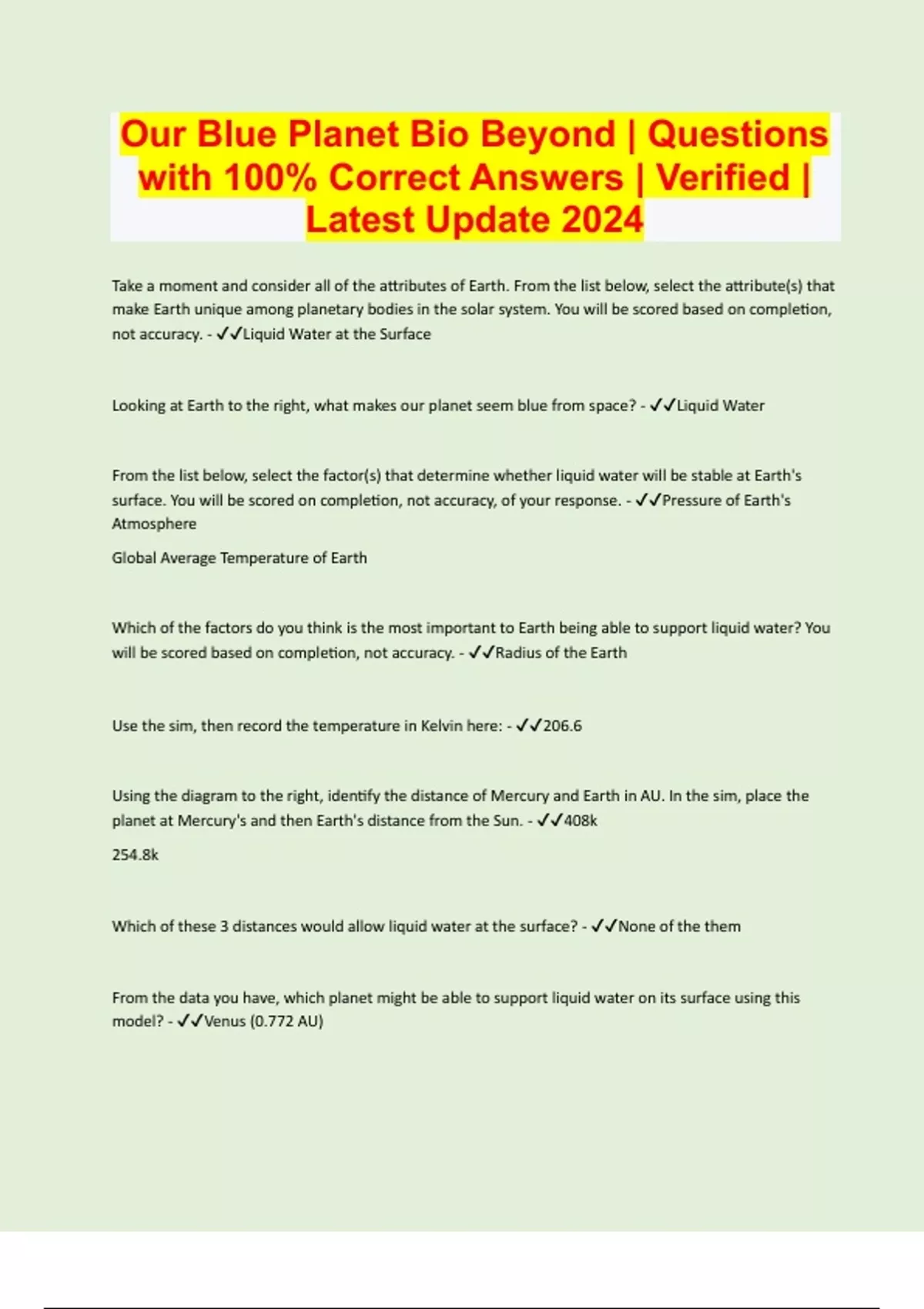 Our Blue Planet Bio Beyond | Questions with 100% Correct Answers | Verified | Latest Update 2024

Take a moment and consider all of the attributes of Earth. From the list below, select the attribute(s) that make Earth unique among planetary bodies in the solar system. You will be scored based on completion, not accuracy. - ✓✓Liquid Water at the Surface

Looking at Earth to the right, what makes our planet seem blue from space? - ✓✓Liquid Water

From the list below, select the factor(s) that determine whether liquid water will be stable at Earth's surface. You will be scored on completion, not accuracy, of your response. - ✓✓Pressure of Earth's Atmosphere

Global Average Temperature of Earth

Which of the factors do you think is the most important to Earth being able to support liquid water? You will be scored based on completion, not accuracy. - ✓✓Radius of the Earth

Use the sim, then record the temperature in Kelvin here: - ✓✓206.6

Using the diagram to the right, identify the distance of Mercury and Earth in AU. In the sim, place the planet at Mercury's and then Earth's distance from the Sun. - ✓✓408k

254.8k

Which of these 3 distances would allow liquid water at the surface? - ✓✓None of the them

From the data you have, which planet might be able to support liquid water on its surface using this model? - ✓✓Venus (0.772 AU)